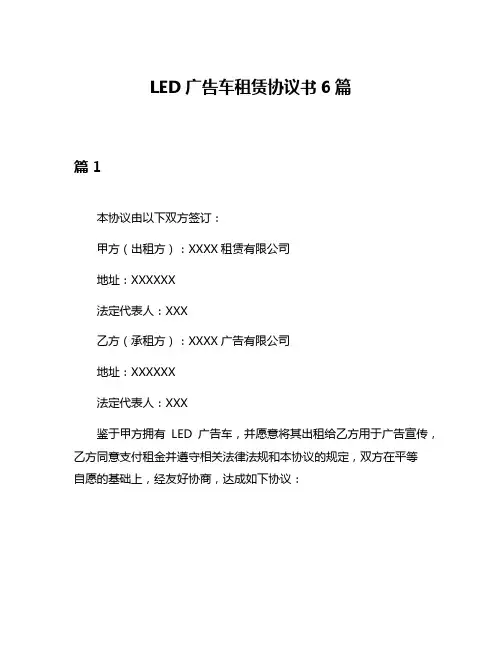 LED 广告车租赁协议书 6 篇

篇 1

本协议由以下双方签订：

甲方（出租方）：XXXX 租赁有限公司

地址：XXXXXX

法定代表人：XXX

乙方（承租方）：XXXX 广告有限公司

地址：XXXXXX

法定代表人：XXX

鉴于甲方拥有 LED 广告车，并愿意将其出租给乙方用于广告宣传，乙方同意支付租金并遵守相关法律法规和本协议的规定，双方在平等自愿的基础上，经友好协商，达成如下协议：